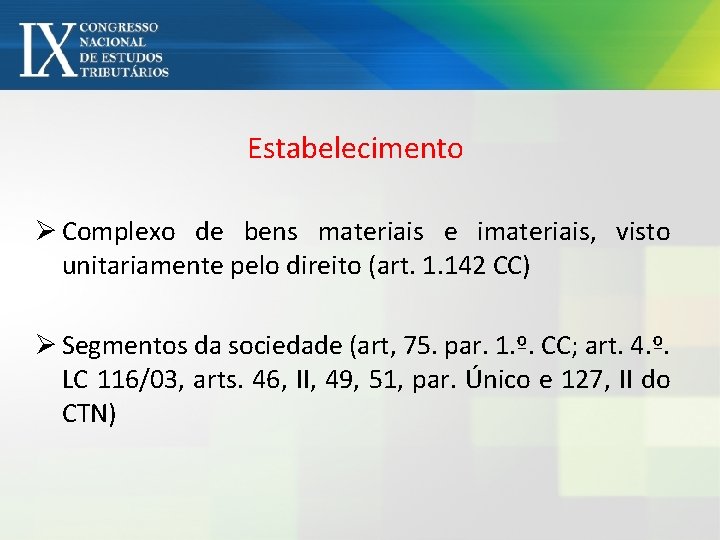 IX CONGRESSO NACIONAL DE ESTUDOS TRIBUTÁRIOS

Estabelecimento

➢ Complexo de bens materiais e imateriais, visto unitariamente pelo direito (art. 1.142 CC)

➢ Segmentos da sociedade (art, 75. par. 1.º. CC; art. 4.º. LC 116/03, arts. 46, II, 49, 51, par. Único e 127, II do CTN)